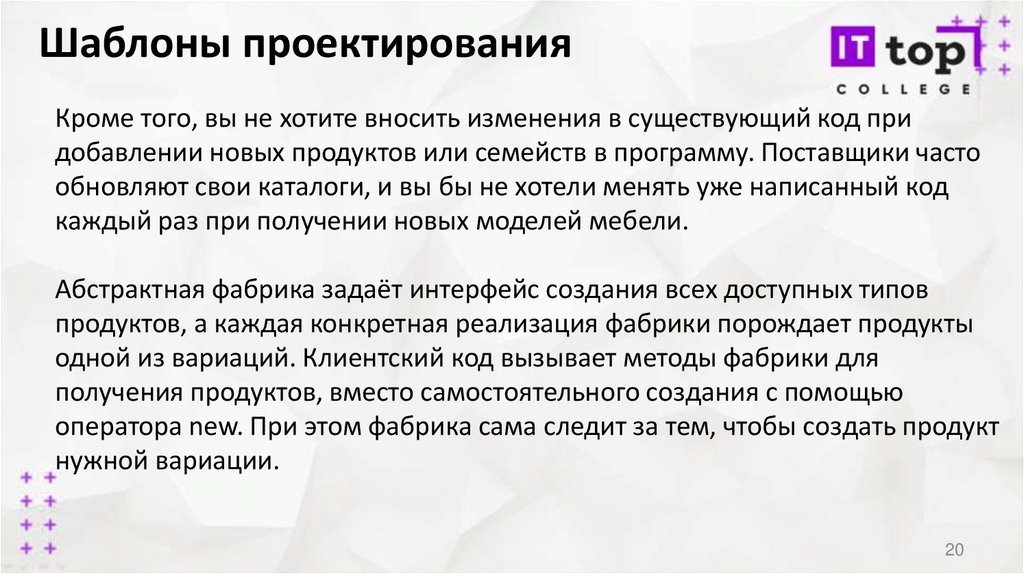 Шаблоны проектирования

IT top
COLLEGE

Кроме того, вы не хотите вносить изменения в существующий код при добавлении новых продуктов или семейств в программу. Поставщики часто обновляют свои каталоги, и вы бы не хотели менять уже написанный код каждый раз при получении новых моделей мебели.

Абстрактная фабрика задаёт интерфейс создания всех доступных типов продуктов, а каждая конкретная реализация фабрики порождает продукты одной из вариаций. Клиентский код вызывает методы фабрики для получения продуктов, вместо самостоятельного создания с помощью оператора new. При этом фабрика сама следит за тем, чтобы создать продукт нужной вариации.

20